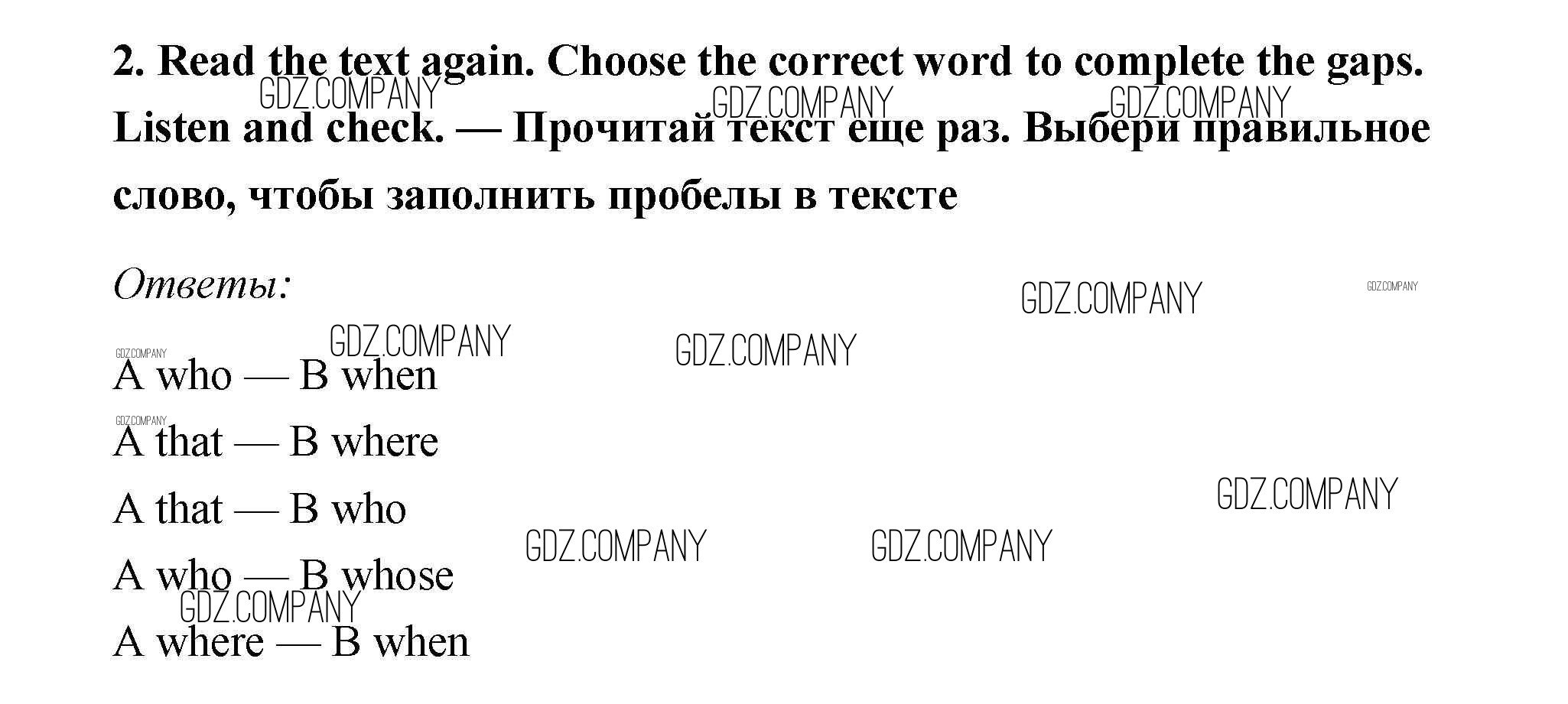 2. Read the text again. Choose the correct word to complete the gaps. Listen and check. — Прочитай текст еще раз. Выбери правильное слово, чтобы заполнить пробелы в тексте

Ответы:

A who — B when

A that — B where

A that — B who

A who — B whose

A where — B when

GDZ.COMPANY